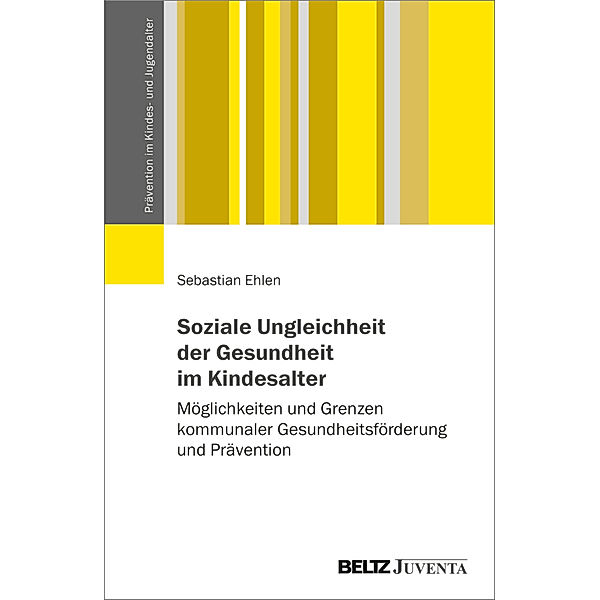 Prävention im Kindes- und Jugendalter

Sebastian Ehlen

Soziale Ungleichheit der Gesundheit im Kindesalter

Möglichkeiten und Grenzen kommunaler Gesundheitsförderung und Prävention

BELTZ JUVENTA